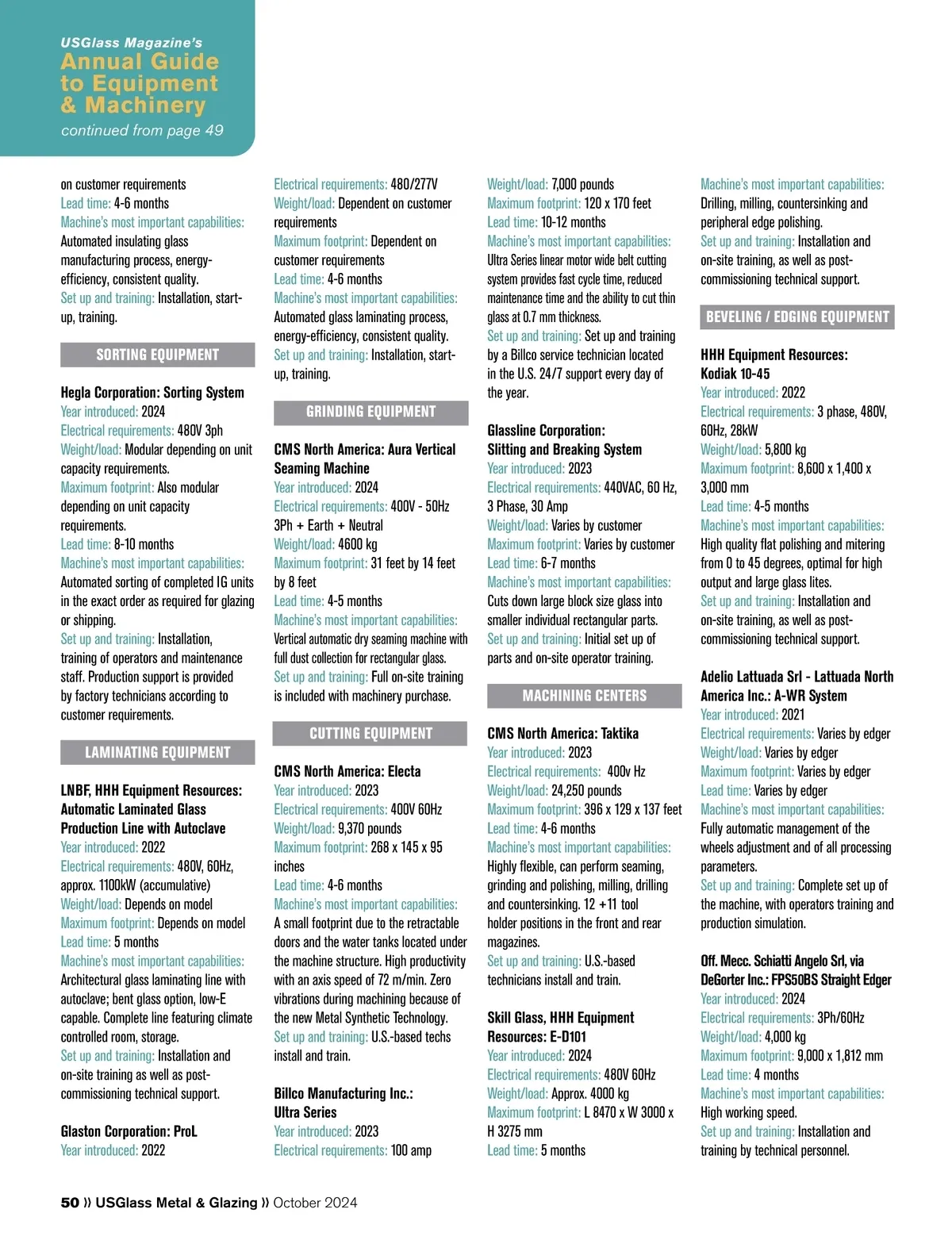 USGlass Magazine's
Annual Guide to Equipment & Machinery
continued from page 49

on customer requirements
Lead time: 4-6 months
Machine's most important capabilities: Automated insulating glass manufacturing process, energy-efficiency, consistent quality.
Set up and training: Installation, start-up, training.

SORTING EQUIPMENT

Hegla Corporation: Sorting System
Year introduced: 2024
Electrical requirements: 480V 3ph
Weight/load: Modular depending on unit capacity requirements.
Maximum footprint: Also modular depending on unit capacity requirements.
Lead time: 8-10 months
Machine's most important capabilities: Automated sorting of completed IG units in the exact order as required for glazing or shipping.
Set up and training: Installation, training of operators and maintenance staff. Production support is provided by factory technicians according to customer requirements.

LAMINATING EQUIPMENT

LNBF, HHH Equipment Resources: Automatic Laminated Glass Production Line with Autoclave
Year introduced: 2022
Electrical requirements: 480V, 60Hz, approx. 1100kW (accumulative)
Weight/load: Depends on model
Maximum footprint: Depends on model
Lead time: 5 months
Machine's most important capabilities: Architectural glass laminating line with autoclave; bent glass option, low-E capable. Complete line featuring climate controlled room, storage.
Set up and training: Installation and on-site training as well as post-commissioning technical support.

Glaston Corporation: ProL
Year introduced: 2022
Electrical requirements: 480/277V
Weight/load: Dependent on customer requirements
Maximum footprint: Dependent on customer requirements
Lead time: 4-6 months
Machine's most important capabilities: Automated glass laminating process, energy-efficiency, consistent quality.
Set up and training: Installation, start-up, training.

GRINDING EQUIPMENT

CMS North America: Aura Vertical Seaming Machine
Year introduced: 2024
Electrical requirements: 400V - 50Hz 3Ph + Earth + Neutral
Weight/load: 4600 kg
Maximum footprint: 31 feet by 14 feet by 8 feet
Lead time: 4-5 months
Machine's most important capabilities: Vertical automatic dry seaming machine with full dust collection for rectangular glass.
Set up and training: Full on-site training is included with machinery purchase.

CUTTING EQUIPMENT

CMS North America: Electa
Year introduced: 2023
Electrical requirements: 400V 60Hz
Weight/load: 9,370 pounds
Maximum footprint: 268 x 145 x 95 inches
Lead time: 4-6 months
Machine's most important capabilities: A small footprint due to the retractable doors and the water tanks located under the machine structure. High productivity with an axis speed of 72 m/min. Zero vibrations during machining because of the new Metal Synthetic Technology.
Set up and training: U.S.-based techs install and train.

Billco Manufacturing Inc.: Ultra Series
Year introduced: 2023
Electrical requirements: 100 amp
Weight/load: 7,000 pounds
Maximum footprint: 120 x 170 feet
Lead time: 10-12 months
Machine's most important capabilities: Ultra Series linear motor wide belt cutting system provides fast cycle time, reduced maintenance time and the ability to cut thin glass at 0.7 mm thickness.
Set up and training: Set up and training by a Billco service technician located in the U.S. 24/7 support every day of the year.

Glassline Corporation: Slitting and Breaking System
Year introduced: 2023
Electrical requirements: 440VAC, 60 Hz, 3 Phase, 30 Amp
Weight/load: Varies by customer
Maximum footprint: Varies by customer
Lead time: 6-7 months
Machine's most important capabilities: Cuts down large block size glass into smaller individual rectangular parts.
Set up and training: Initial set up of parts and on-site operator training.

MACHINING CENTERS

CMS North America: Taktika
Year introduced: 2023
Electrical requirements: 400v Hz
Weight/load: 24,250 pounds
Maximum footprint: 396 x 129 x 137 feet
Lead time: 4-6 months
Machine's most important capabilities: Highly flexible, can perform seaming, grinding and polishing, milling, drilling and countersinking. 12 +11 tool holder positions in the front and rear magazines.
Set up and training: U.S.-based technicians install and train.

Skill Glass, HHH Equipment Resources: E-D101
Year introduced: 2024
Electrical requirements: 480V 60Hz
Weight/load: Approx. 4000 kg
Maximum footprint: L 8470 x W 3000 x H 3275 mm
Lead time: 5 months
Machine's most important capabilities: Drilling, milling, countersinking and peripheral edge polishing.
Set up and training: Installation and on-site training, as well as post-commissioning technical support.

BEVELING / EDGING EQUIPMENT

HHH Equipment Resources: Kodiak 10-45
Year introduced: 2022
Electrical requirements: 3 phase, 480V, 60Hz, 28kW
Weight/load: 5,800 kg
Maximum footprint: 8,600 x 1,400 x 3,000 mm
Lead time: 4-5 months
Machine's most important capabilities: High quality flat polishing and mitering from 0 to 45 degrees, optimal for high output and large glass lites.
Set up and training: Installation and on-site training, as well as post-commissioning technical support.

Adelio Lattuada Srl - Lattuada North America Inc.: A-WR System
Year introduced: 2021
Electrical requirements: Varies by edger
Weight/load: Varies by edger
Maximum footprint: Varies by edger
Lead time: Varies by edger
Machine's most important capabilities: Fully automatic management of the wheels adjustment and of all processing parameters.
Set up and training: Complete set up of the machine, with operators training and production simulation.

Off. Mecc. Schiatti Angelo Srl, via DeGorter Inc.: FPS50BS Straight Edger
Year introduced: 2024
Electrical requirements: 3Ph/60Hz
Weight/load: 4,000 kg
Maximum footprint: 9,000 x 1,812 mm
Lead time: 4 months
Machine's most important capabilities: High working speed.
Set up and training: Installation and training by technical personnel.

50 » USGlass Metal & Glazing » October 2024